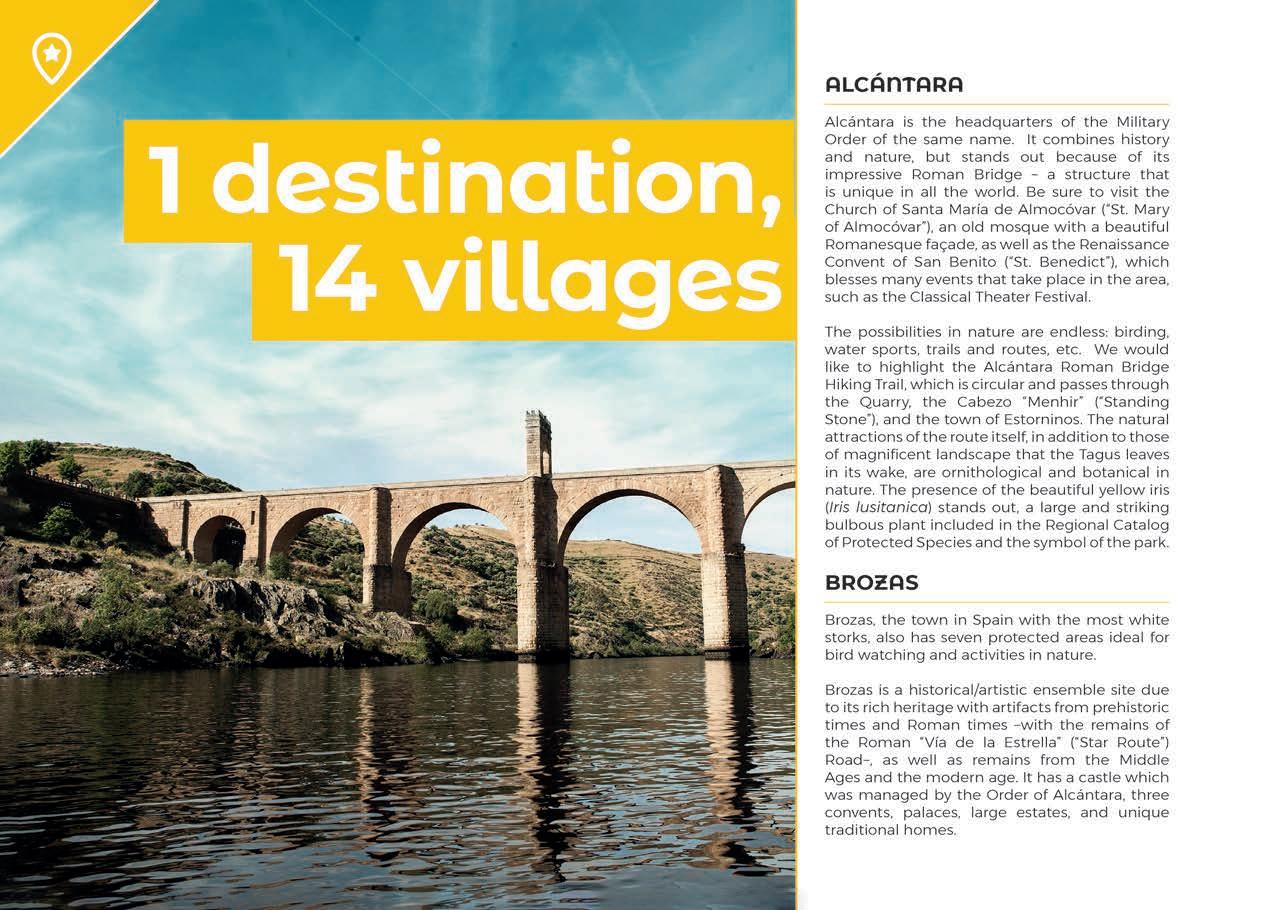 1 destination,
14 villages

ALCÁNTARA

Alcántara is the headquarters of the Military Order of the same name. It combines history and nature, but stands out because of its impressive Roman Bridge – a structure that is unique in all the world. Be sure to visit the Church of Santa María de Almocóvar ("St. Mary of Almocóvar"), an old mosque with a beautiful Romanesque façade, as well as the Renaissance Convent of San Benito ("St. Benedict"), which blesses many events that take place in the area, such as the Classical Theater Festival.

The possibilities in nature are endless: birding, water sports, trails and routes, etc. We would like to highlight the Alcántara Roman Bridge Hiking Trail, which is circular and passes through the Quarry, the Cabezo "Menhir" ("Standing Stone"), and the town of Estorninos. The natural attractions of the route itself, in addition to those of magnificent landscape that the Tagus leaves in its wake, are ornithological and botanical in nature. The presence of the beautiful yellow iris (Iris lusitanica) stands out, a large and striking bulbous plant included in the Regional Catalog of Protected Species and the symbol of the park.

BROZAS

Brozas, the town in Spain with the most white storks, also has seven protected areas ideal for bird watching and activities in nature.

Brozas is a historical/artistic ensemble site due to its rich heritage with artifacts from prehistoric times and Roman times –with the remains of the Roman "Vía de la Estrella" ("Star Route") Road–, as well as remains from the Middle Ages and the modern age. It has a castle which was managed by the Order of Alcántara, three convents, palaces, large estates, and unique traditional homes.